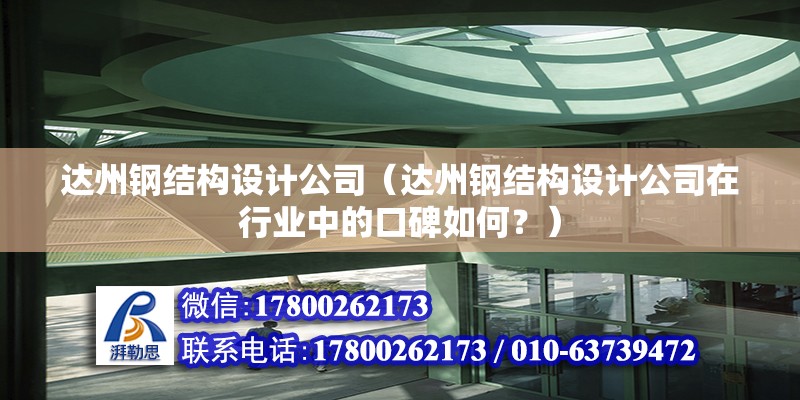 达州钢结构设计公司（达州钢结构设计公司在行业中的口碑如何？）

湃勒思

微信:17800262173

联系电话:17800262173 / 010-63739472